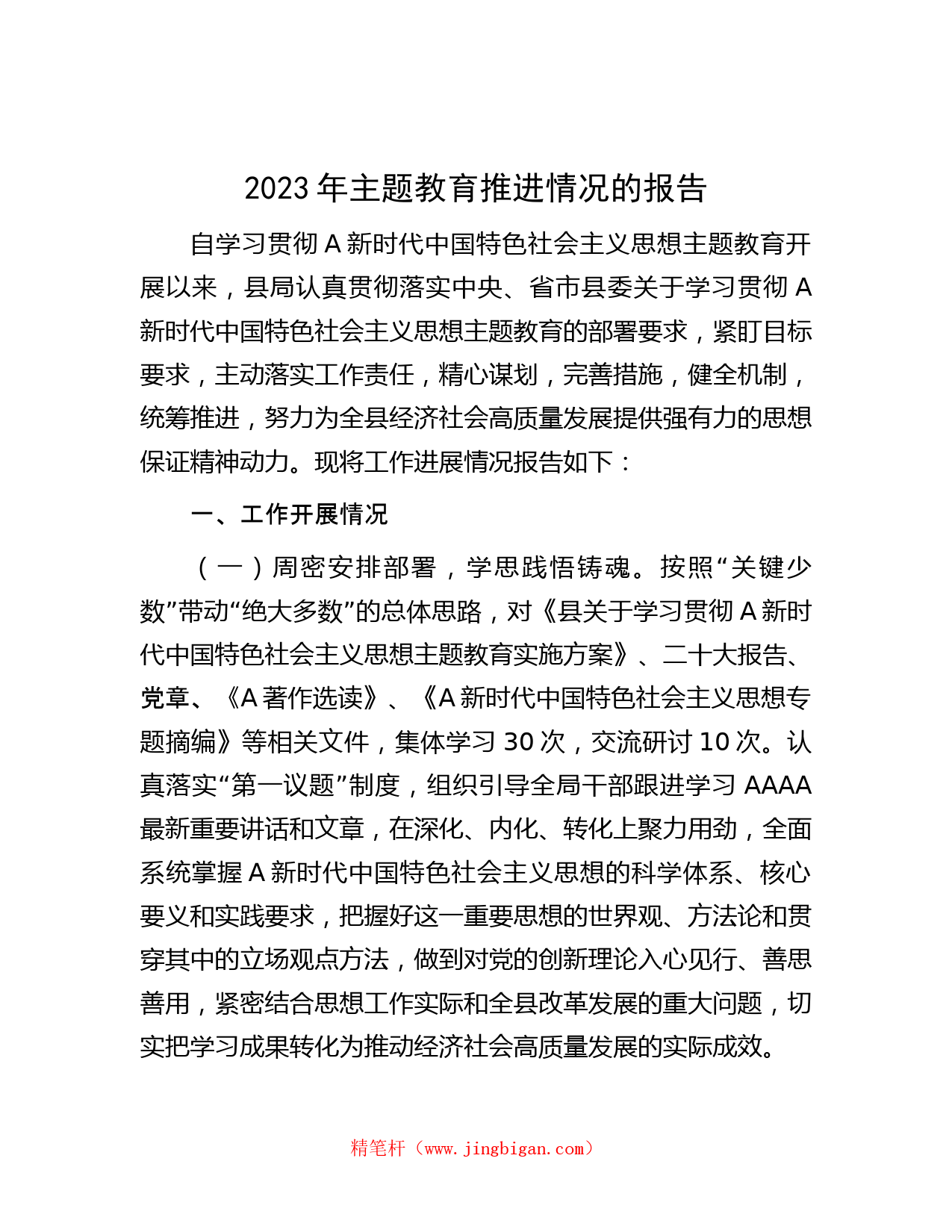 2023 年主题教育推进情况的报告

自学习贯彻 A 新时代中国特色社会主义思想主题教育开展以来，县局认真贯彻落实中央、省市县委关于学习贯彻 A 新时代中国特色社会主义思想主题教育的部署要求，紧盯目标要求，主动落实工作责任，精心谋划，完善措施，健全机制，统筹推进，努力为全县经济社会高质量发展提供强有力的思想保证精神动力。现将工作进展情况报告如下：

一、工作开展情况

（一）周密安排部署，学思践悟铸魂。按照“关键少数”带动“绝大多数”的总体思路，对《县关于学习贯彻 A 新时代中国特色社会主义思想主题教育实施方案》、二十大报告、党章、《A 著作选读》、《A 新时代中国特色社会主义思想专题摘编》等相关文件，集体学习 30 次，交流研讨 10 次。认真落实“第一议题”制度，组织引导全局干部跟进学习 AAAA 最新重要讲话和文章，在深化、内化、转化上聚力用劲，全面系统掌握 A 新时代中国特色社会主义思想的科学体系、核心要义和实践要求，把握好这一重要思想的世界观、方法论和贯穿其中的立场观点方法，做到对党的创新理论入心见行、善思善用，紧密结合思想工作实际和全县改革发展的重大问题，切实把学习成果转化为推动经济社会高质量发展的实际成效。

精笔杆（www.jingbigan.com）